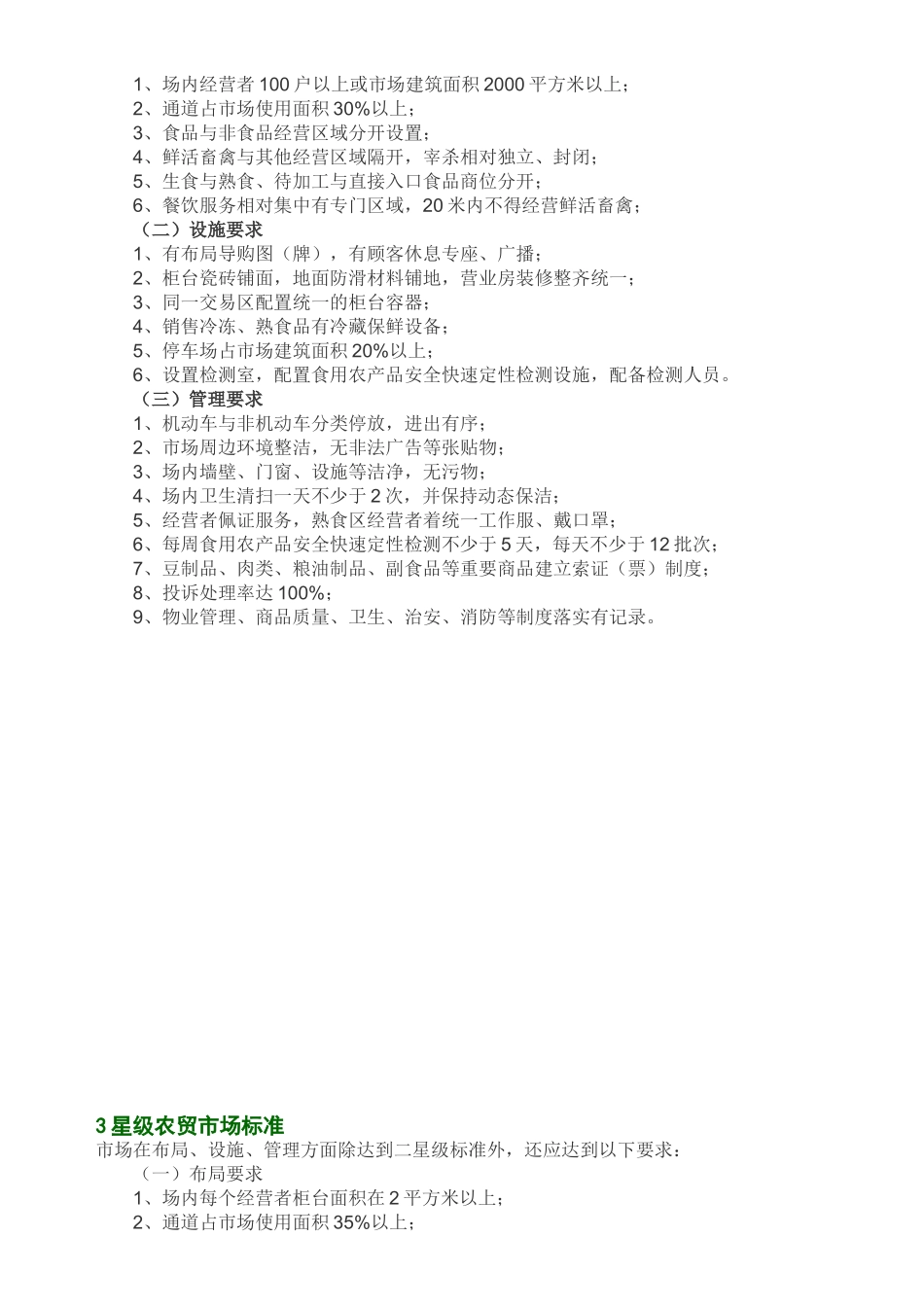 1、场内经营者 100 户以上或市场建筑面积 2000 平方米以上；
2、通道占市场使用面积 30%以上；
3、食品与非食品经营区域分开设置；
4、鲜活畜禽与其他经营区域隔开，宰杀相对独立、封闭；
5、生食与熟食、待加工与直接入口食品商位分开；
6、餐饮服务相对集中有专门区域，20 米内不得经营鲜活畜禽；
（二）设施要求
1、有布局导购图（牌），有顾客休息专座、广播；
2、柜台瓷砖铺面，地面防滑材料铺地，营业房装修整齐统一；
3、同一交易区配置统一的柜台容器；
4、销售冷冻、熟食品有冷藏保鲜设备；
5、停车场占市场建筑面积 20%以上；
6、设置检测室，配置食用农产品安全快速定性检测设施，配备检测人员。
（三）管理要求
1、机动车与非机动车分类停放，进出有序；
2、市场周边环境整洁，无非法广告等张贴物；
3、场内墙壁、门窗、设施等洁净，无污物；
4、场内卫生清扫一天不少于 2 次，并保持动态保洁；
5、经营者佩证服务，熟食区经营者着统一工作服、戴口罩；
6、每周食用农产品安全快速定性检测不少于 5 天，每天不少于 12 批次；
7、豆制品、肉类、粮油制品、副食品等重要商品建立索证（票）制度；
8、投诉处理率达 100%；
9、物业管理、商品质量、卫生、治安、消防等制度落实有记录。

3 星级农贸市场标准
市场在布局、设施、管理方面除达到二星级标准外，还应达到以下要求：
（一）布局要求
1、场内每个经营者柜台面积在 2 平方米以上；
2、通道占市场使用面积 35%以上；